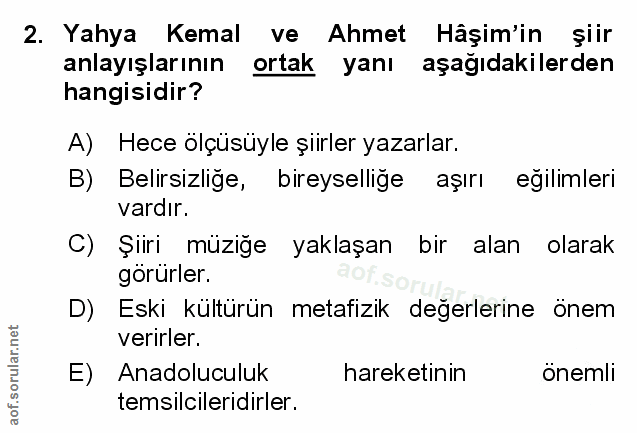 2. Yahya Kemal ve Ahmet Hâşim'in şiir anlayışlarının ortak yanı aşağıdakilerden hangisidir?

A) Hece ölçüsüyle şiirler yazarlar.

B) Belirsizliğe, bireyselliğe aşırı eğilimleri vardır.

C) Şiiri müziğe yaklaşan bir alan olarak görürler.

D) Eski kültürün metafizik değerlerine önem verirler.

E) Anadoluculuk hareketinin önemli temsilcileridirler.

aof.sorular.net